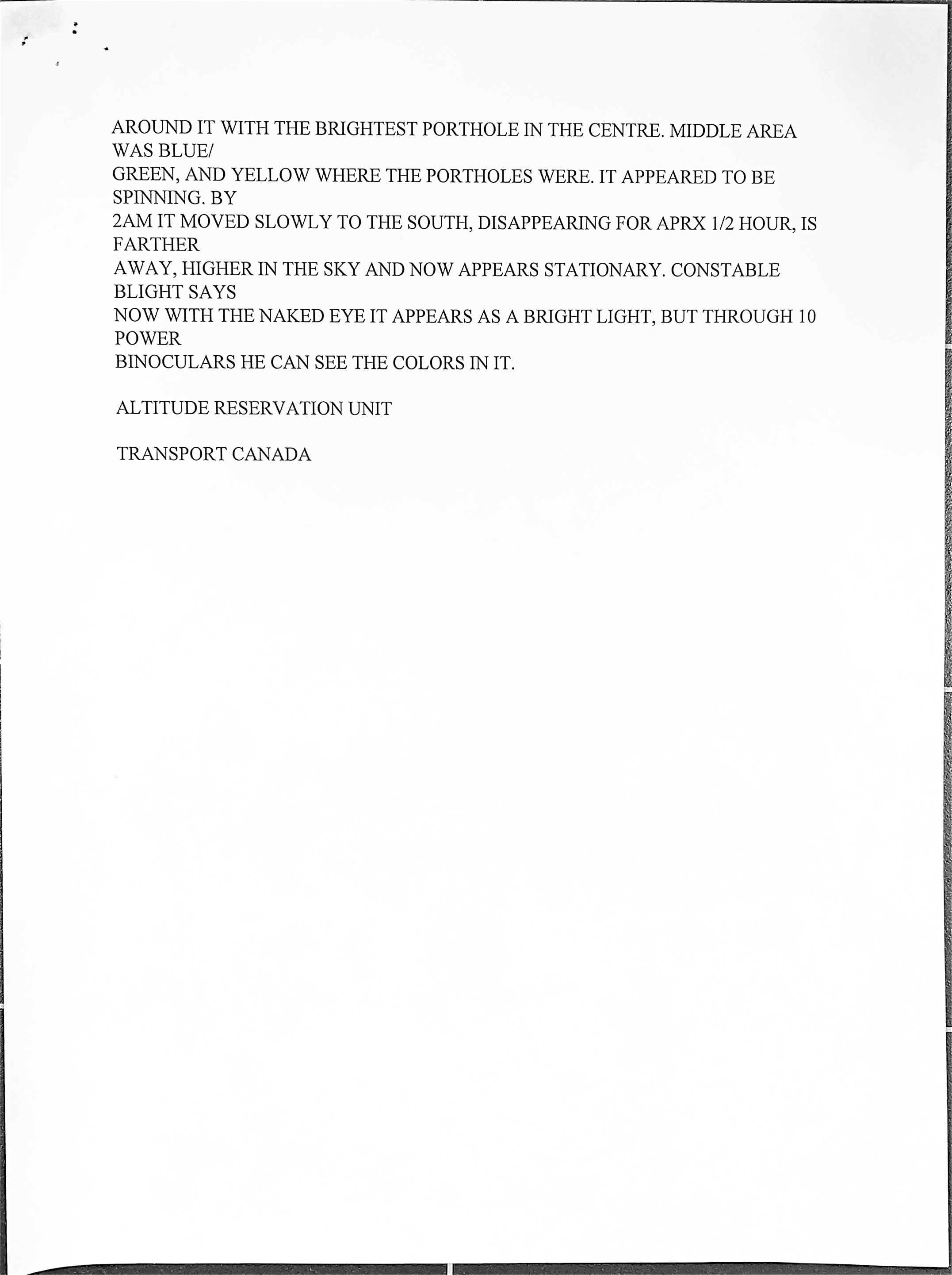 AROUND IT WITH THE BRIGHTEST PORTHOLE IN THE CENTRE. MIDDLE AREA WAS BLUE/
GREEN, AND YELLOW WHERE THE PORTHOLES WERE. IT APPEARED TO BE SPINNING. BY
2AM IT MOVED SLOWLY TO THE SOUTH, DISAPPEARING FOR APRX 1/2 HOUR, IS FARTHER
AWAY, HIGHER IN THE SKY AND NOW APPEARS STATIONARY. CONSTABLE BLIGHT SAYS
NOW WITH THE NAKED EYE IT APPEARS AS A BRIGHT LIGHT, BUT THROUGH 10 POWER
BINOCULARS HE CAN SEE THE COLORS IN IT.

ALTITUDE RESERVATION UNIT

TRANSPORT CANADA